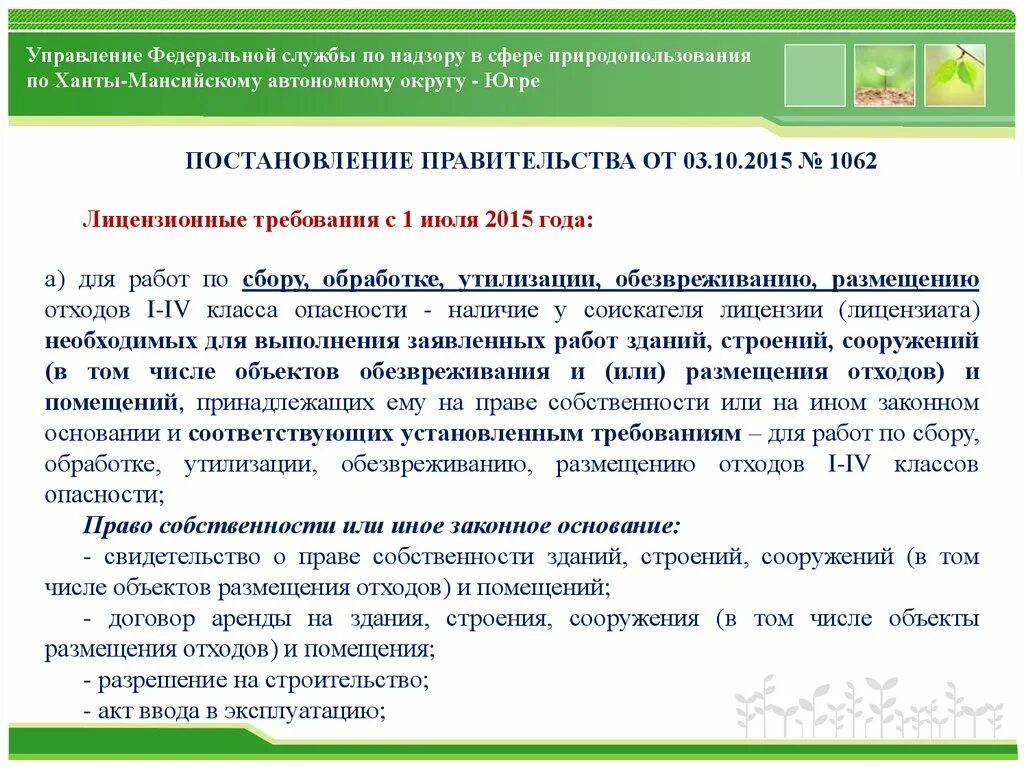 Управление Федеральной службы по надзору в сфере природопользования по Ханты-Мансийскому автономному округу - Югре

ПОСТАНОВЛЕНИЕ ПРАВИТЕЛЬСТВА ОТ 03.10.2015 № 1062

Лицензионные требования с 1 июля 2015 года:

а) для работ по сбору, обработке, утилизации, обезвреживанию, размещению отходов I-IV класса опасности - наличие у соискателя лицензии (лицензиата) необходимых для выполнения заявленных работ зданий, строений, сооружений (в том числе объектов обезвреживания и (или) размещения отходов) и помещений, принадлежащих ему на праве собственности или на ином законном основании и соответствующих установленным требованиям – для работ по сбору, обработке, утилизации, обезвреживанию, размещению отходов I-IV классов опасности;

Право собственности или иное законное основание:

- свидетельство о праве собственности зданий, строений, сооружений (в том числе объектов размещения отходов) и помещений;

- договор аренды на здания, строения, сооружения (в том числе объекты размещения отходов) и помещения;

- разрешение на строительство;

- акт ввода в эксплуатацию;